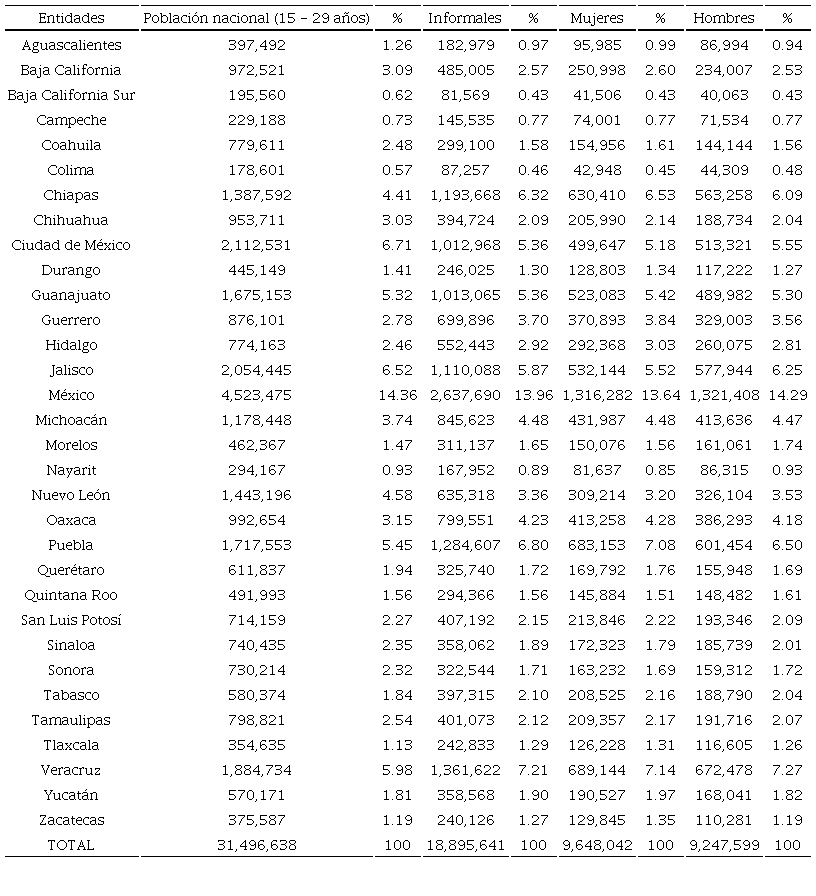 | Entidades | Población nacional (15 – 29 años) | % | Informales | % | Mujeres | % | Hombres | % |
|---|---|---|---|---|---|---|---|---|
| Aguascalientes | 397,492 | 1.26 | 182,979 | 0.97 | 95,985 | 0.99 | 86,994 | 0.94 |
| Baja California | 972,521 | 3.09 | 485,005 | 2.57 | 250,998 | 2.60 | 234,007 | 2.53 |
| Baja California Sur | 195,560 | 0.62 | 81,569 | 0.43 | 41,506 | 0.43 | 40,063 | 0.43 |
| Campeche | 229,188 | 0.73 | 145,535 | 0.77 | 74,001 | 0.77 | 71,534 | 0.77 |
| Coahuila | 779,611 | 2.48 | 299,100 | 1.58 | 154,956 | 1.61 | 144,144 | 1.56 |
| Colima | 178,601 | 0.57 | 87,257 | 0.46 | 42,948 | 0.45 | 44,309 | 0.48 |
| Chiapas | 1,387,592 | 4.41 | 1,193,668 | 6.32 | 630,410 | 6.53 | 563,258 | 6.09 |
| Chihuahua | 953,711 | 3.03 | 394,724 | 2.09 | 205,990 | 2.14 | 188,734 | 2.04 |
| Ciudad de México | 2,112,531 | 6.71 | 1,012,968 | 5.36 | 499,647 | 5.18 | 513,321 | 5.55 |
| Durango | 445,149 | 1.41 | 246,025 | 1.30 | 128,803 | 1.34 | 117,222 | 1.27 |
| Guanajuato | 1,675,153 | 5.32 | 1,013,065 | 5.36 | 523,083 | 5.42 | 489,982 | 5.30 |
| Guerrero | 876,101 | 2.78 | 699,896 | 3.70 | 370,893 | 3.84 | 329,003 | 3.56 |
| Hidalgo | 774,163 | 2.46 | 552,443 | 2.92 | 292,368 | 3.03 | 260,075 | 2.81 |
| Jalisco | 2,054,445 | 6.52 | 1,110,088 | 5.87 | 532,144 | 5.52 | 577,944 | 6.25 |
| México | 4,523,475 | 14.36 | 2,637,690 | 13.96 | 1,316,282 | 13.64 | 1,321,408 | 14.29 |
| Michoacán | 1,178,448 | 3.74 | 845,623 | 4.48 | 431,987 | 4.48 | 413,636 | 4.47 |
| Morelos | 462,367 | 1.47 | 311,137 | 1.65 | 150,076 | 1.56 | 161,061 | 1.74 |
| Nayarit | 294,167 | 0.93 | 167,952 | 0.89 | 81,637 | 0.85 | 86,315 | 0.93 |
| Nuevo León | 1,443,196 | 4.58 | 635,318 | 3.36 | 309,214 | 3.20 | 326,104 | 3.53 |
| Oaxaca | 992,654 | 3.15 | 799,551 | 4.23 | 413,258 | 4.28 | 386,293 | 4.18 |
| Puebla | 1,717,553 | 5.45 | 1,284,607 | 6.80 | 683,153 | 7.08 | 601,454 | 6.50 |
| Querétaro | 611,837 | 1.94 | 325,740 | 1.72 | 169,792 | 1.76 | 155,948 | 1.69 |
| Quintana Roo | 491,993 | 1.56 | 294,366 | 1.56 | 145,884 | 1.51 | 148,482 | 1.61 |
| San Luis Potosí | 714,159 | 2.27 | 407,192 | 2.15 | 213,846 | 2.22 | 193,346 | 2.09 |
| Sinaloa | 740,435 | 2.35 | 358,062 | 1.89 | 172,323 | 1.79 | 185,739 | 2.01 |
| Sonora | 730,214 | 2.32 | 322,544 | 1.71 | 163,232 | 1.69 | 159,312 | 1.72 |
| Tabasco | 580,374 | 1.84 | 397,315 | 2.10 | 208,525 | 2.16 | 188,790 | 2.04 |
| Tamaulipas | 798,821 | 2.54 | 401,073 | 2.12 | 209,357 | 2.17 | 191,716 | 2.07 |
| Tlaxcala | 354,635 | 1.13 | 242,833 | 1.29 | 126,228 | 1.31 | 116,605 | 1.26 |
| Veracruz | 1,884,734 | 5.98 | 1,361,622 | 7.21 | 689,144 | 7.14 | 672,478 | 7.27 |
| Yucatán | 570,171 | 1.81 | 358,568 | 1.90 | 190,527 | 1.97 | 168,041 | 1.82 |
| Zacatecas | 375,587 | 1.19 | 240,126 | 1.27 | 129,845 | 1.35 | 110,281 | 1.19 |
| TOTAL | 31,496,638 | 100 | 18,895,641 | 100 | 9,648,042 | 100 | 9,247,599 | 100 |